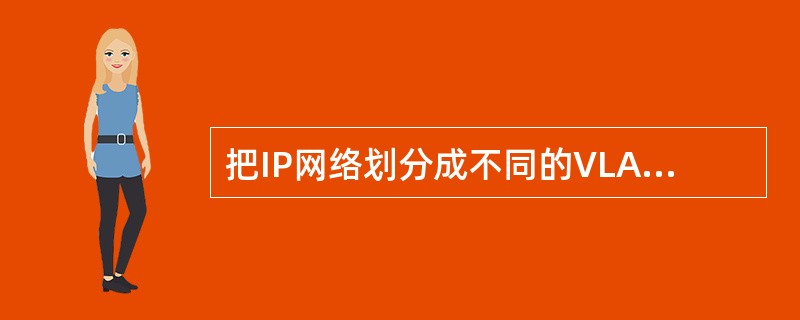 把IP网络划分成不同的VLA...